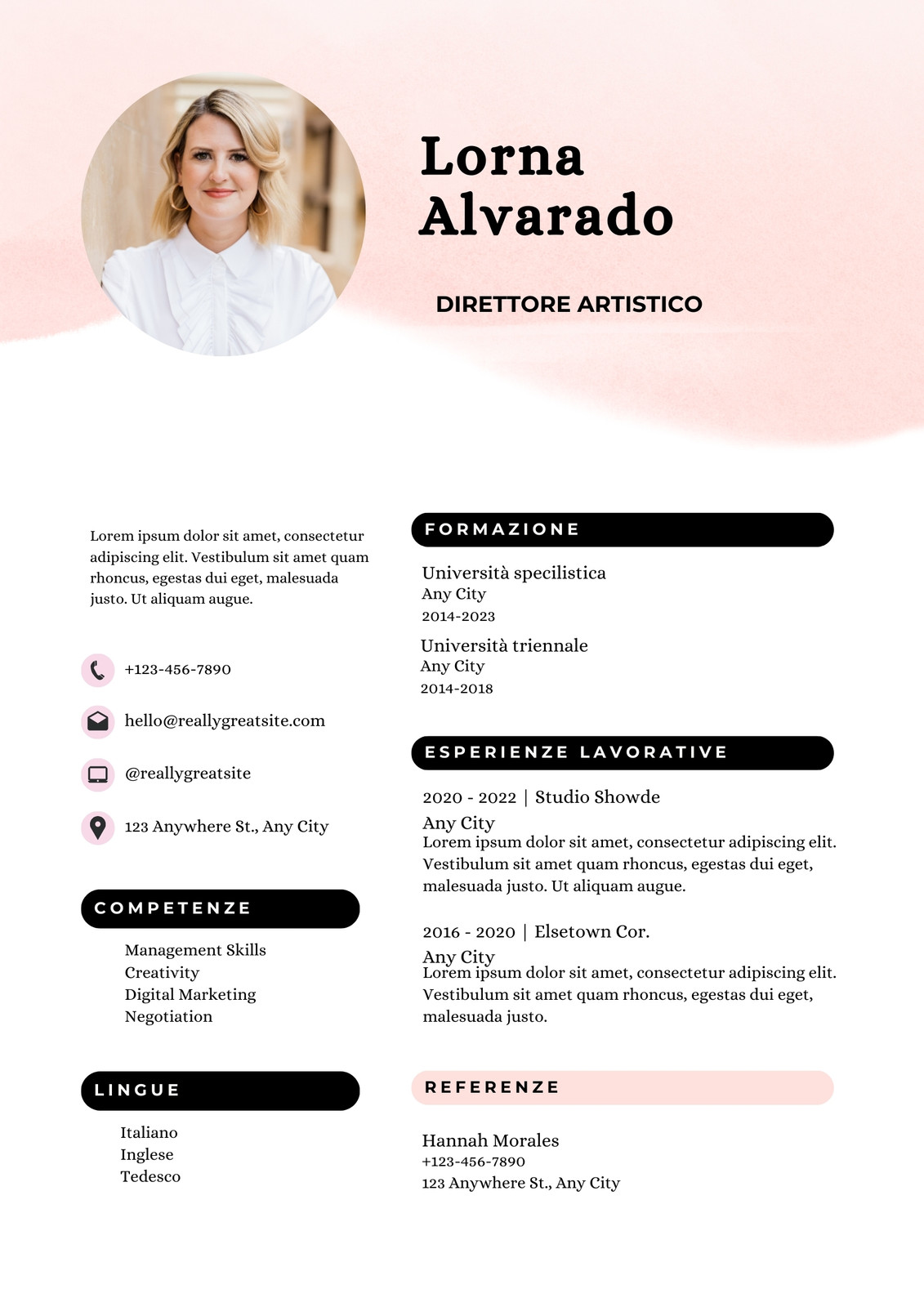 Lorna
Alvarado

DIRETTORE ARTISTICO

Lorem ipsum dolor sit amet, consectetur adipiscing elit. Vestibulum sit amet quam rhoncus, egestas dui eget, malesuada justo. Ut aliquam augue.

+123-456-7890

hello@reallygreatsite.com

@reallygreatsite

123 Anywhere St., Any City

COMPETENZE

Management Skills
Creativity
Digital Marketing
Negotiation

LINGUE

Italiano
Inglese
Tedesco

FORMAZIONE

Università specilistica
Any City
2014-2023

Università triennale
Any City
2014-2018

ESPERIENZE LAVORATIVE

2020 - 2022 | Studio Showde
Any City
Lorem ipsum dolor sit amet, consectetur adipiscing elit. Vestibulum sit amet quam rhoncus, egestas dui eget, malesuada justo. Ut aliquam augue.

2016 - 2020 | Elsetown Cor.
Any City
Lorem ipsum dolor sit amet, consectetur adipiscing elit. Vestibulum sit amet quam rhoncus, egestas dui eget, malesuada justo.

REFERENZE

Hannah Morales
+123-456-7890
123 Anywhere St., Any City